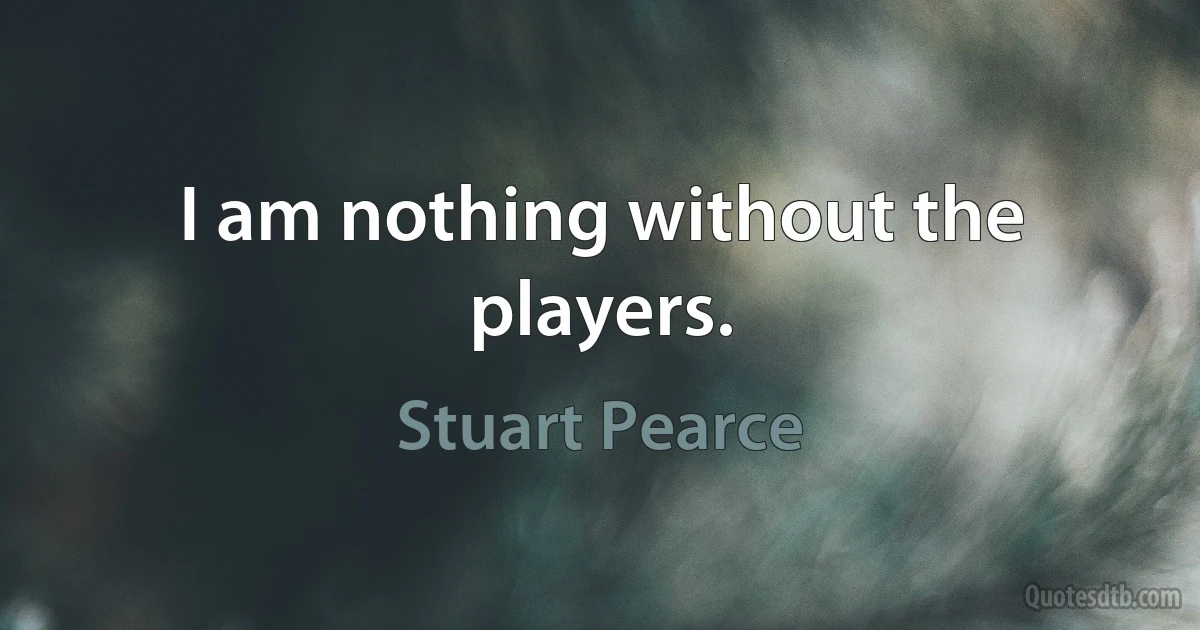 I am nothing without the players.

Stuart Pearce

Quotesdtb.com